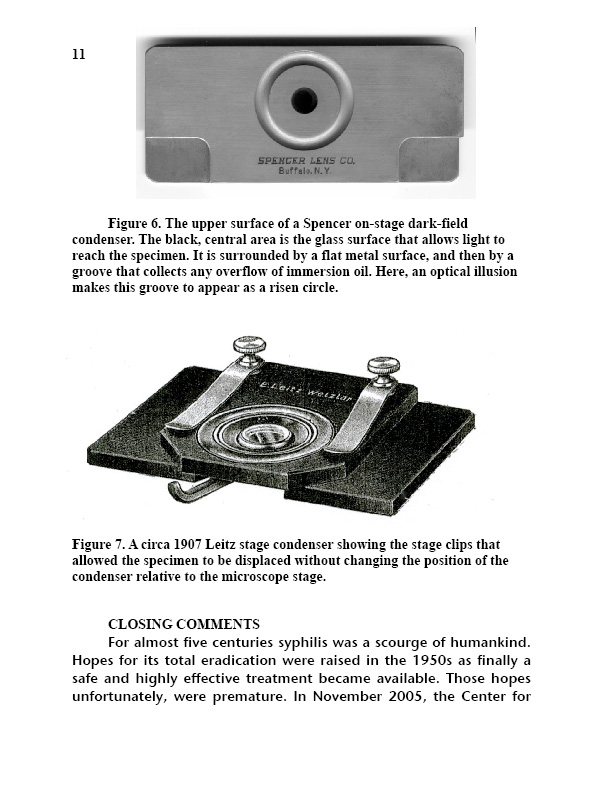 11

SPENCER LENS CO.
Buffalo, N.Y.

Figure 6. The upper surface of a Spencer on-stage dark-field condenser. The black, central area is the glass surface that allows light to reach the specimen. It is surrounded by a flat metal surface, and then by a groove that collects any overflow of immersion oil. Here, an optical illusion makes this groove to appear as a risen circle.

E.Leitz Wetzlar

Figure 7. A circa 1907 Leitz stage condenser showing the stage clips that allowed the specimen to be displaced without changing the position of the condenser relative to the microscope stage.

CLOSING COMMENTS

For almost five centuries syphilis was a scourge of humankind. Hopes for its total eradication were raised in the 1950s as finally a safe and highly effective treatment became available. Those hopes unfortunately, were premature. In November 2005, the Center for